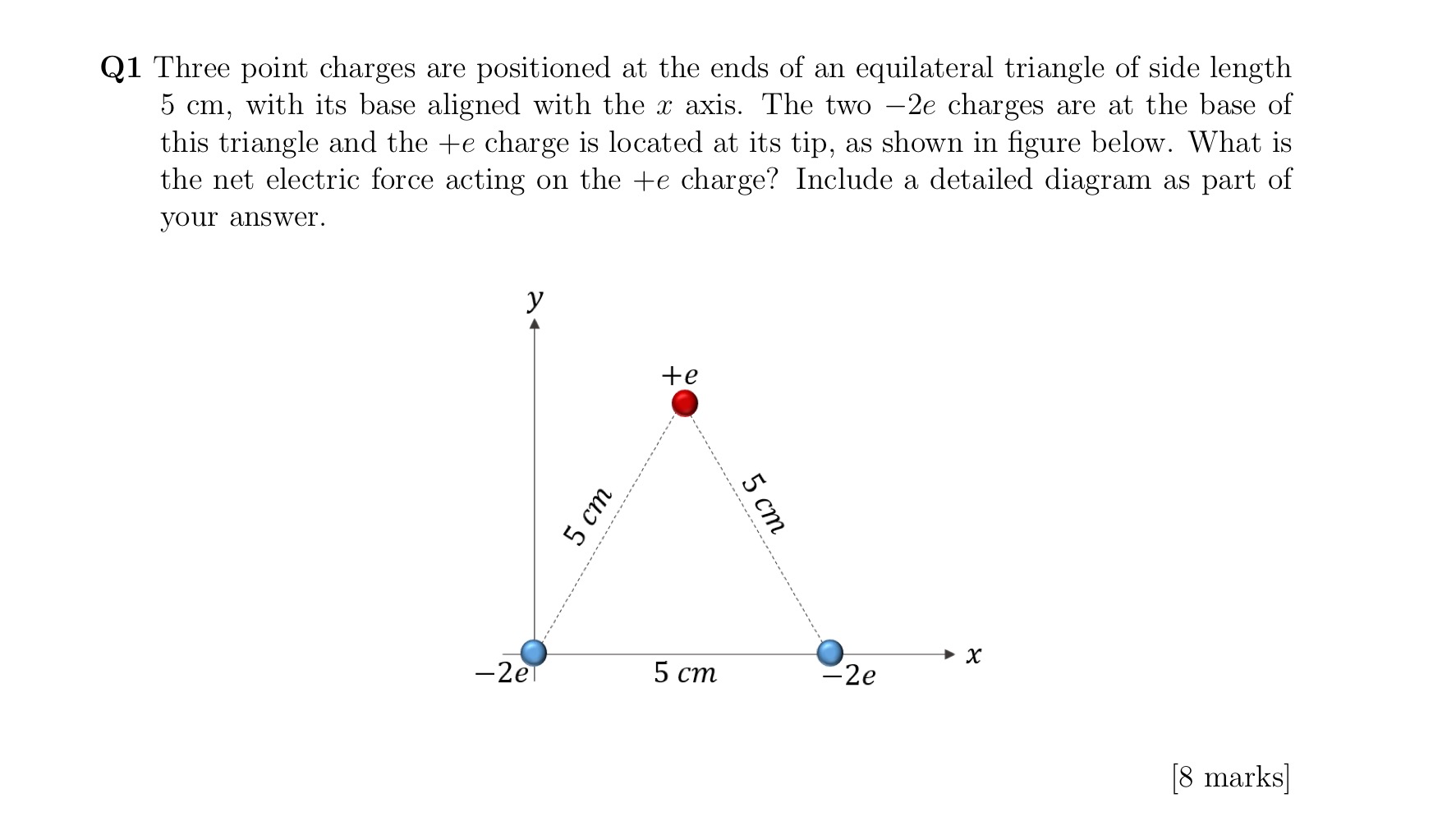 **Q1** Three point charges are positioned at the ends of an equilateral triangle of side length 5 cm, with its base aligned with the $x$ axis. The two $-2e$ charges are at the base of this triangle and the $+e$ charge is located at its tip, as shown in figure below. What is the net electric force acting on the $+e$ charge? Include a detailed diagram as part of your answer.

$y$

$+e$

$5\ cm$

$5\ cm$

$-2e$

$5\ cm$

$-2e$

$x$

[8 marks]